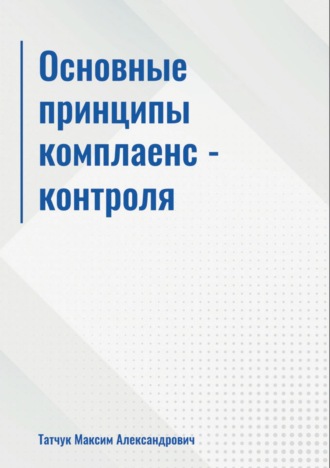 Основные принципы комплаенс - контроля

Татчук Максим Александрович